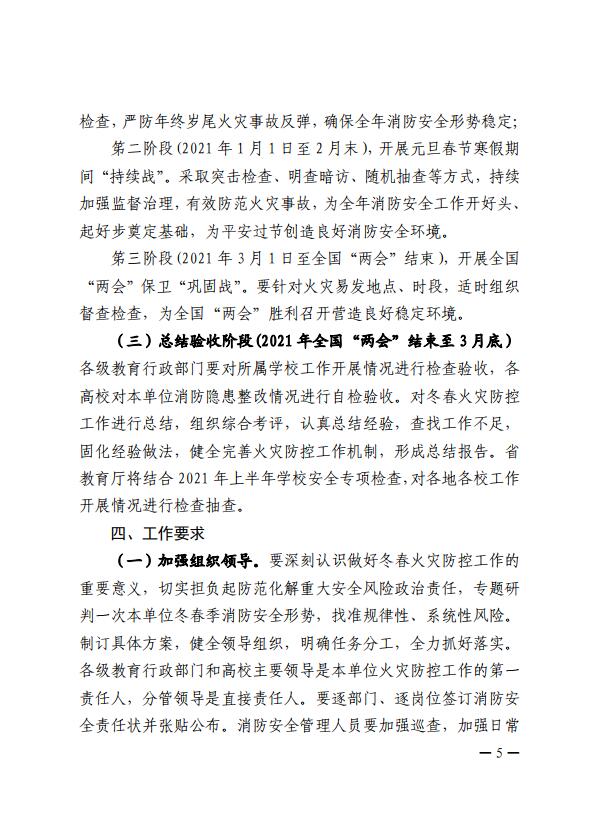 检查，严防年终岁尾火灾事故反弹，确保全年消防安全形势稳定；

第二阶段（2021 年 1 月 1 日至 2 月末），开展元旦春节寒假期间“持续战”。采取突击检查、明查暗访、随机抽查等方式，持续加强监督治理，有效防范火灾事故，为全年消防安全工作开好头、起好步奠定基础，为平安过节创造良好消防安全环境。

第三阶段（2021 年 3 月 1 日至全国“两会”结束），开展全国“两会”保卫“巩固战”。要针对火灾易发地点、时段，适时组织督查检查，为全国“两会”胜利召开营造良好稳定环境。

（三）总结验收阶段（2021 年全国“两会”结束至 3 月底）各级教育行政部门要对所属学校工作开展情况进行检查验收，各高校对本单位消防隐患整改情况进行自检验收。对冬春火灾防控工作进行总结，组织综合考评，认真总结经验，查找工作不足，固化经验做法，健全完善火灾防控工作机制，形成总结报告。省教育厅将结合 2021 年上半年学校安全专项检查，对各地各校工作开展情况进行检查抽查。

四、工作要求

（一）加强组织领导。要深刻认识做好冬春火灾防控工作的重要意义，切实担负起防范化解重大安全风险政治责任，专题研判一次本单位冬春季消防安全形势，找准规律性、系统性风险。制订具体方案，健全领导组织，明确任务分工，全力抓好落实。各级教育行政部门和高校主要领导是本单位火灾防控工作的第一责任人，分管领导是直接责任人。要逐部门、逐岗位签订消防安全责任状并张贴公布。消防安全管理人员要加强巡查，加强日常

— 5 —